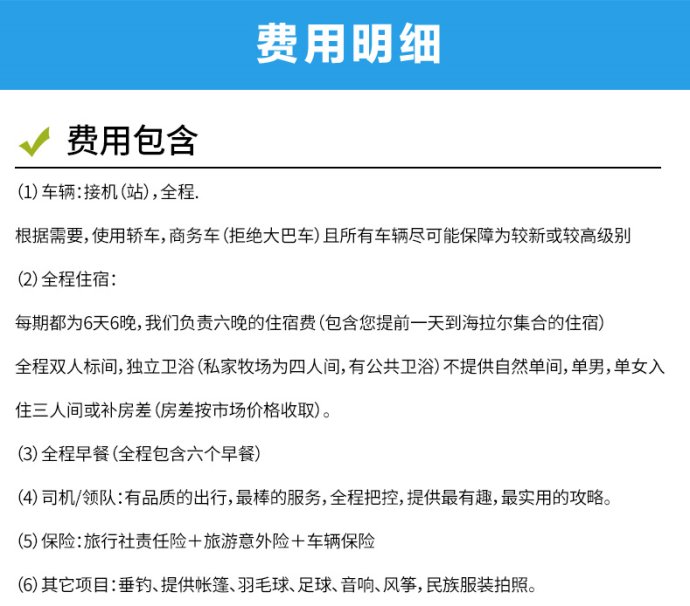 费用明细

费用包含

(1) 车辆：接机(站)，全程.

根据需要，使用轿车，商务车(拒绝大巴车)且所有车辆尽可能保障为较新或较高级别

(2) 全程住宿：

每期都为6天6晚，我们负责六晚的住宿费(包含您提前一天到海拉尔集合的住宿)

全程双人标间，独立卫浴(私家牧场为四人间，有公共卫浴)不提供自然单间，单男，单女入住三人间或补房差(房差按市场价格收取)。

(3) 全程早餐(全程包含六个早餐)

(4) 司机/领队：有品质的出行，最棒的服务，全程把控，提供最有趣，最实用的攻略。

(5) 保险：旅行社责任险＋旅游意外险＋车辆保险

(6) 其它项目：垂钓、提供帐篷、羽毛球、足球、音响、风筝，民族服装拍照。